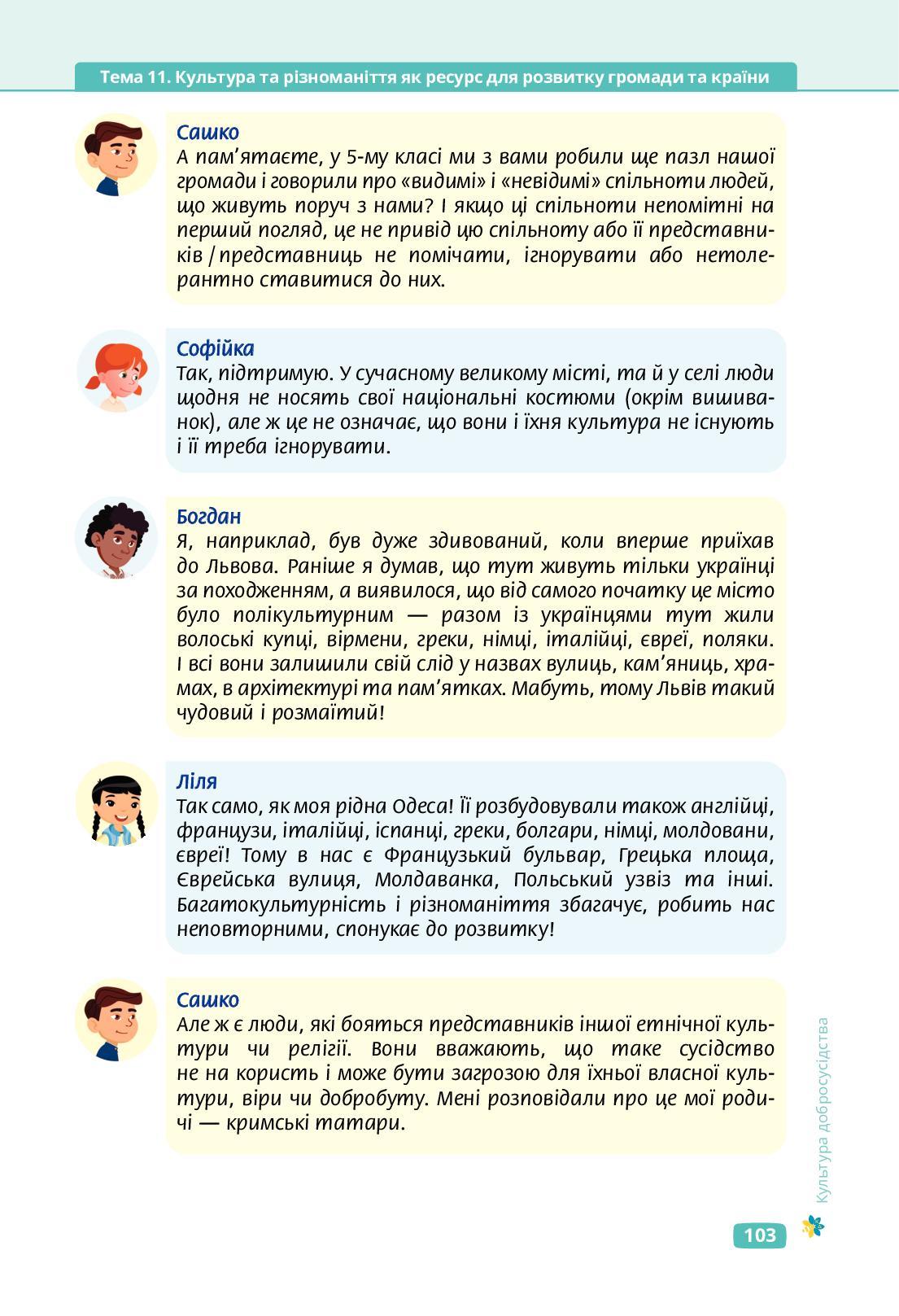 Тема 11. Культура та різноманіття як ресурс для розвитку громади та країни

Сашко
А пам'ятаєте, у 5-му класі ми з вами робили ще пазл нашої громади і говорили про «видимі» і «невідимі» спільноти людей, що живуть поруч з нами? І якщо ці спільноти непомітні на перший погляд, це не привід цю спільноту або її представників / представниць не помічати, ігнорувати або нетолерантно ставитися до них.

Софійка
Так, підтримую. У сучасному великому місті, та й у селі люди щодня не носять свої національні костюми (окрім вишиванок), але ж це не означає, що вони і їхня культура не існують і її треба ігнорувати.

Богдан
Я, наприклад, був дуже здивований, коли вперше приїхав до Львова. Раніше я думав, що тут живуть тільки українці за походженням, а виявилося, що від самого початку це місто було полікультурним — разом із українцями тут жили волоські купці, вірмени, греки, німці, італійці, євреї, поляки. І всі вони залишили свій слід у назвах вулиць, кам'яниць, храмах, в архітектурі та пам'ятках. Мабуть, тому Львів такий чудовий і розмаїтий!

Ліля
Так само, як моя рідна Одеса! Її розбудовували також англійці, французи, італійці, іспанці, греки, болгари, німці, молдовани, євреї! Тому в нас є Французький бульвар, Грецька площа, Єврейська вулиця, Молдаванка, Польський узвіз та інші. Багатокультурність і різноманіття збагачує, робить нас неповторними, спонукає до розвитку!

Сашко
Але ж є люди, які бояться представників іншої етнічної культури чи релігії. Вони вважають, що таке сусідство не на користь і може бути загрозою для їхньої власної культури, віри чи добробуту. Мені розповідали про це мої родичі — кримські татари.

Культура добросусідства

103